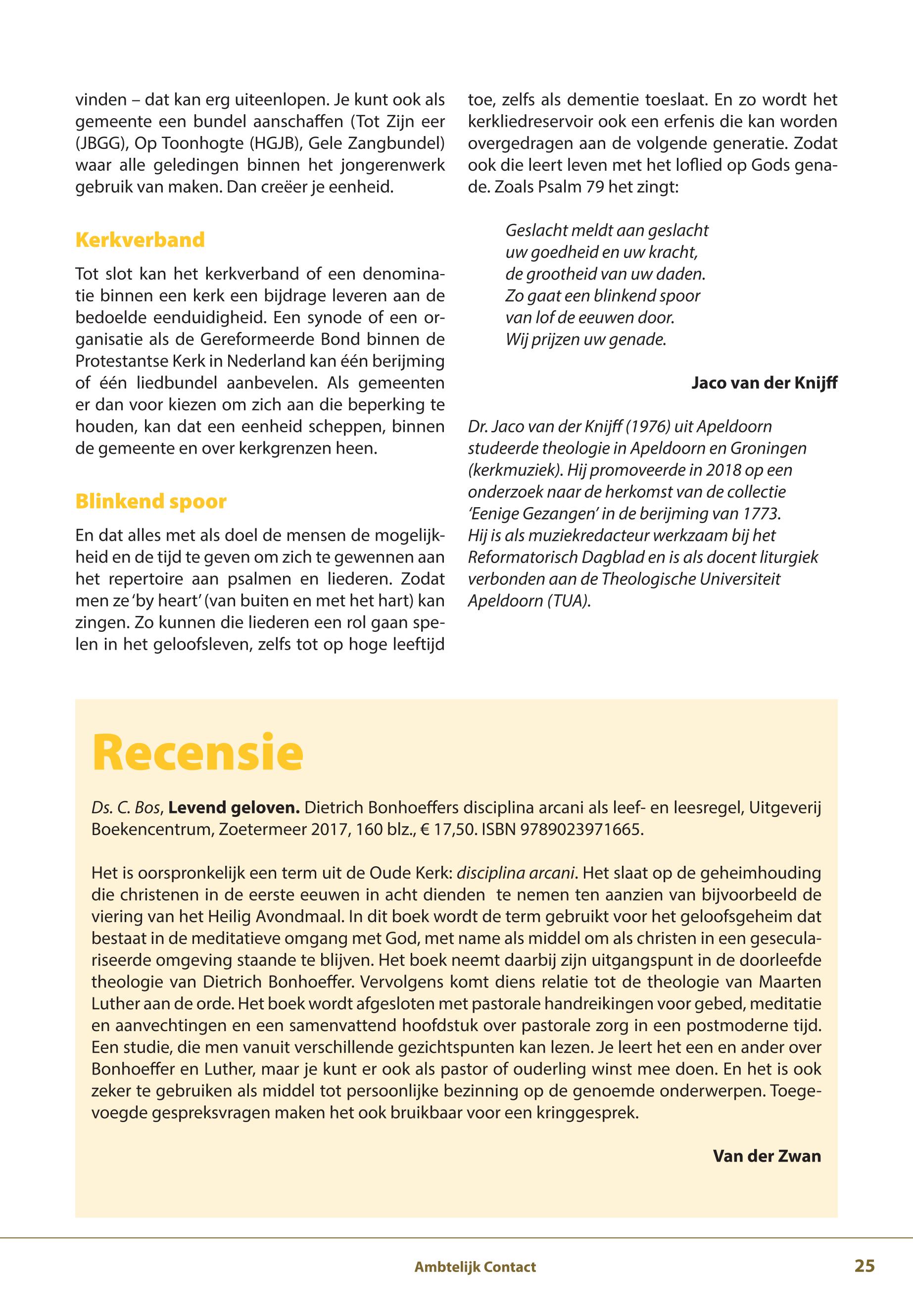 vinden – dat kan erg uiteenlopen. Je kunt ook als gemeente een bundel aanschaffen (Tot Zijn eer (JBGG), Op Toonhogte (HGJB), Gele Zangbundel) waar alle geledingen binnen het jongerenwerk gebruik van maken. Dan creëer je eenheid.

Kerkverband

Tot slot kan het kerkverband of een denominatie binnen een kerk een bijdrage leveren aan de bedoelde eenduidigheid. Een synode of een organisatie als de Gereformeerde Bond binnen de Protestantse Kerk in Nederland kan één berijming of één liedbundel aanbevelen. Als gemeenten er dan voor kiezen om zich aan die beperking te houden, kan dat een eenheid scheppen, binnen de gemeente en over kerkgrenzen heen.

Blinkend spoor

En dat alles met als doel de mensen de mogelijkheid en de tijd te geven om zich te gewennen aan het repertoire aan psalmen en liederen. Zodat men ze 'by heart' (van buiten en met het hart) kan zingen. Zo kunnen die liederen een rol gaan spelen in het geloofsleven, zelfs tot op hoge leeftijd toe, zelfs als dementie toeslaat. En zo wordt het kerkliedreservoir ook een erfenis die kan worden overgedragen aan de volgende generatie. Zodat ook die leert leven met het loflied op Gods genade. Zoals Psalm 79 het zingt:

Geslacht meldt aan geslacht
uw goedheid en uw kracht,
de grootheid van uw daden.
Zo gaat een blinkend spoor
van lof de eeuwen door.
Wij prijzen uw genade.

Jaco van der Knijff

Dr. Jaco van der Knijff (1976) uit Apeldoorn studeerde theologie in Apeldoorn en Groningen (kerkmuziek). Hij promoveerde in 2018 op een onderzoek naar de herkomst van de collectie 'Eenige Gezangen' in de berijming van 1773. Hij is als muziekredacteur werkzaam bij het Reformatorisch Dagblad en is als docent liturgiek verbonden aan de Theologische Universiteit Apeldoorn (TUA).

Recensie

Ds. C. Bos, Levend geloven. Dietrich Bonhoeffers disciplina arcani als leef- en leesregel, Uitgeverij Boekencentrum, Zoetermeer 2017, 160 blz., € 17,50. ISBN 9789023971665.

Het is oorspronkelijk een term uit de Oude Kerk: disciplina arcani. Het slaat op de geheimhouding die christenen in de eerste eeuwen in acht dienden te nemen ten aanzien van bijvoorbeeld de viering van het Heilig Avondmaal. In dit boek wordt de term gebruikt voor het geloofsgeheim dat bestaat in de meditatieve omgang met God, met name als middel om als christen in een geseculariseerde omgeving staande te blijven. Het boek neemt daarbij zijn uitgangspunt in de doorleefde theologie van Dietrich Bonhoeffer. Vervolgens komt diens relatie tot de theologie van Maarten Luther aan de orde. Het boek wordt afgesloten met pastorale handreikingen voor gebed, meditatie en aanvechtingen en een samenvattend hoofdstuk over pastorale zorg in een postmoderne tijd. Een studie, die men vanuit verschillende gezichtspunten kan lezen. Je leert het een en ander over Bonhoeffer en Luther, maar je kunt er ook als pastor of ouderling winst mee doen. En het is ook zeker te gebruiken als middel tot persoonlijke bezinning op de genoemde onderwerpen. Toegevoegde gespreksvragen maken het ook bruikbaar voor een kringgesprek.

Van der Zwan

Ambtelijk Contact 25